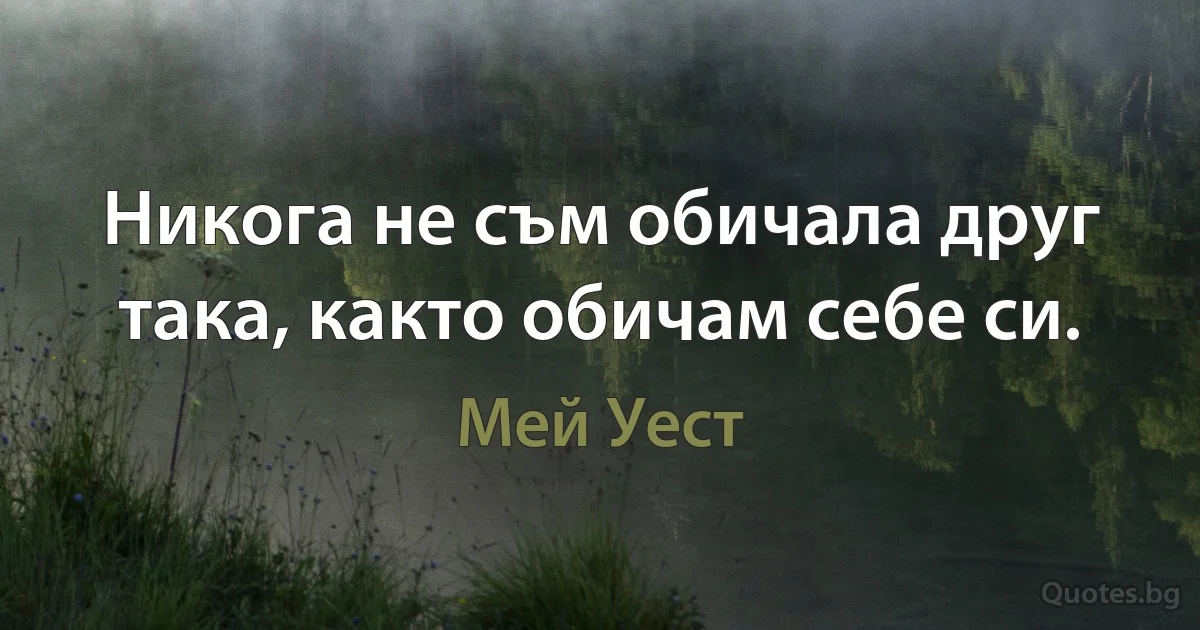 Никога не съм обичала друг така, както обичам себе си.

Мей Уест

Quotes.bg